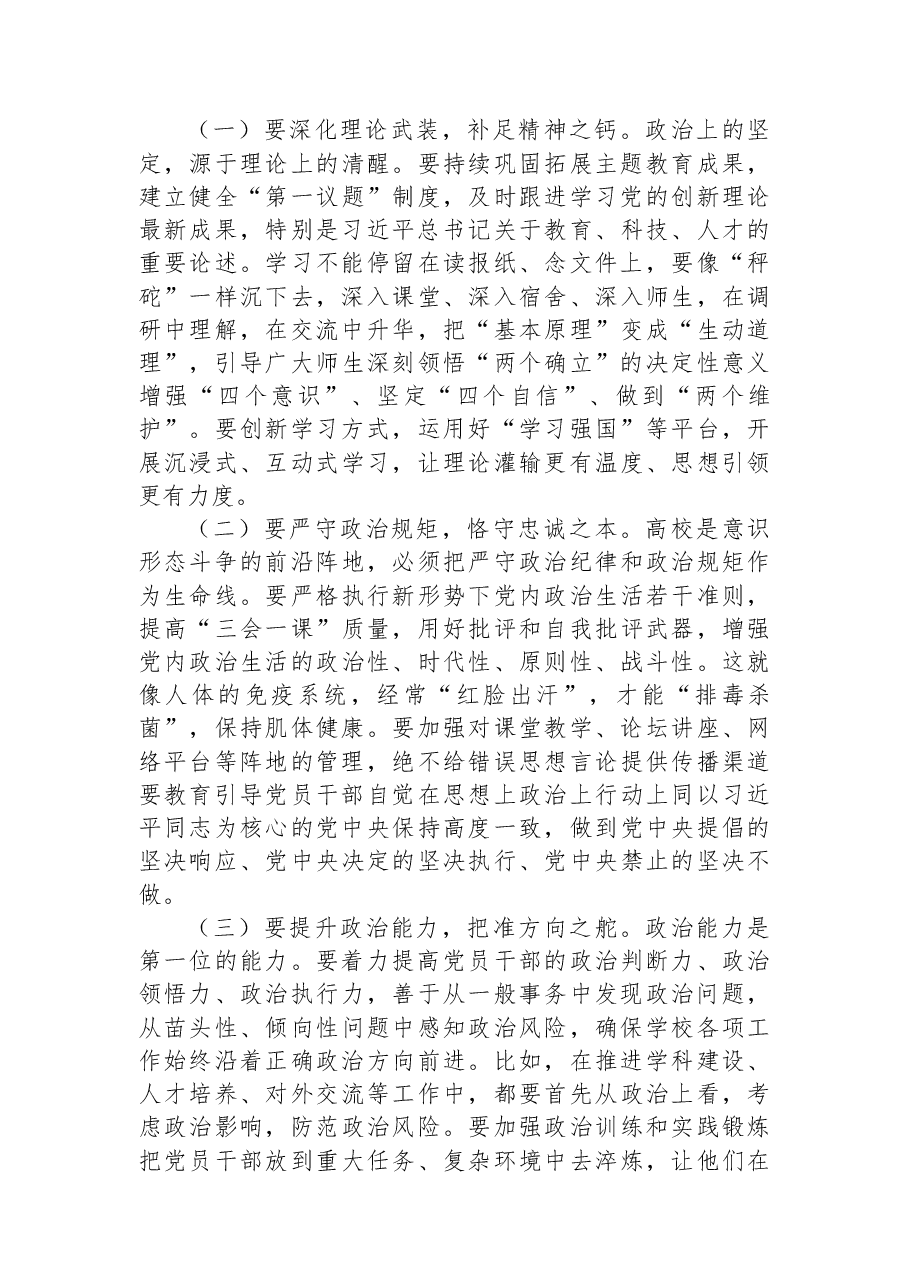 （一）要深化理论武装，补足精神之钙。政治上的坚定，源于理论上的清醒。要持续巩固拓展主题教育成果，建立健全“第一议题”制度，及时跟进学习党的创新理论最新成果，特别是习近平总书记关于教育、科技、人才的重要论述。学习不能停留在读报纸、念文件上，要像“秤砣”一样沉下去，深入课堂、深入宿舍、深入师生，在调研中理解，在交流中升华，把“基本原理”变成“生动道理”，引导广大师生深刻领悟“两个确立”的决定性意义增强“四个意识”、坚定“四个自信”、做到“两个维护”。要创新学习方式，运用好“学习强国”等平台，开展沉浸式、互动式学习，让理论灌输更有温度、思想引领更有力度。

（二）要严守政治规矩，恪守忠诚之本。高校是意识形态斗争的前沿阵地，必须把严守政治纪律和政治规矩作为生命线。要严格执行新形势下党内政治生活若干准则，提高“三会一课”质量，用好批评和自我批评武器，增强党内政治生活的政治性、时代性、原则性、战斗性。这就像人体的免疫系统，经常“红脸出汗”，才能“排毒杀菌”，保持肌体健康。要加强对课堂教学、论坛讲座、网络平台等阵地的管理，绝不给错误思想言论提供传播渠道要教育引导党员干部自觉在思想上政治上行动上同以习近平同志为核心的党中央保持高度一致，做到党中央提倡的坚决响应、党中央决定的坚决执行、党中央禁止的坚决不做。

（三）要提升政治能力，把准方向之舵。政治能力是第一位的能力。要着力提高党员干部的政治判断力、政治领悟力、政治执行力，善于从一般事务中发现政治问题，从苗头性、倾向性问题中感知政治风险，确保学校各项工作始终沿着正确政治方向前进。比如，在推进学科建设、人才培养、对外交流等工作中，都要首先从政治上看，考虑政治影响，防范政治风险。要加强政治训练和实践锻炼把党员干部放到重大任务、复杂环境中去淬炼，让他们在